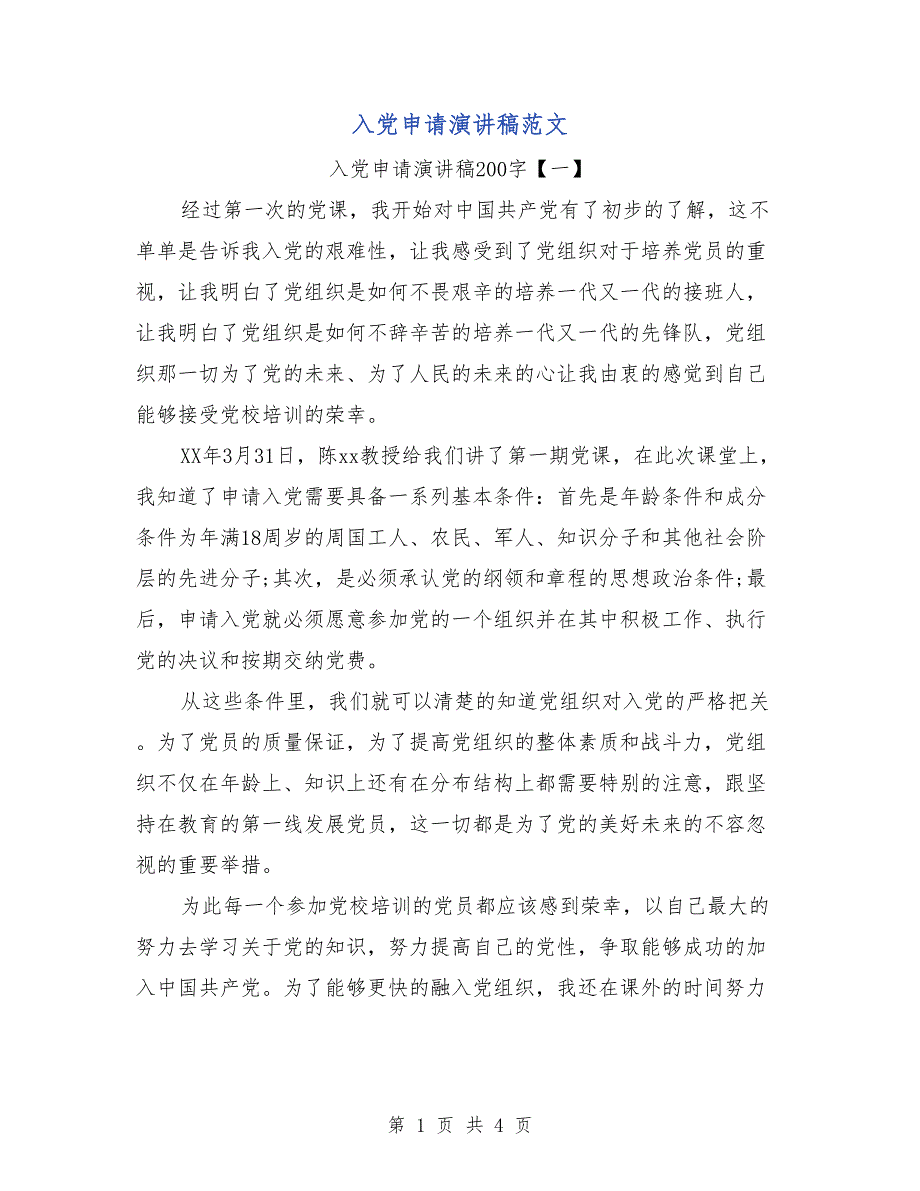 入党申请演讲稿范文

入党申请演讲稿200字【一】

经过第一次的党课，我开始对中国共产党有了初步的了解，这不单单是告诉我入党的艰难性，让我感受到了党组织对于培养党员的重视，让我明白了党组织是如何不畏艰辛的培养一代又一代的接班人，让我明白了党组织是如何不辞辛苦的培养一代又一代的先锋队，党组织那一切为了党的未来、为了人民的未来的心让我由衷的感觉到自己能够接受党校培训的荣幸。

XX年3月31日，陈xx教授给我们讲了第一期党课，在此次课堂上，我知道了申请入党需要具备一系列基本条件：首先是年龄条件和成分条件为年满18周岁的周国工人、农民、军人、知识分子和其他社会阶层的先进分子;其次，是必须承认党的纲领和章程的思想政治条件;最后，申请入党就必须愿意参加党的一个组织并在其中积极工作、执行党的决议和按期交纳党费。

从这些条件里，我们就可以清楚的知道党组织对入党的严格把关。为了党员的质量保证，为了提高党组织的整体素质和战斗力，党组织不仅在年龄上、知识上还有在分布结构上都需要特别的注意，跟坚持在教育的第一线发展党员，这一切都是为了党的美好未来的不容忽视的重要举措。

为此每一个参加党校培训的党员都应该感到荣幸，以自己最大的努力去学习关于党的知识，努力提高自己的党性，争取能够成功的加入中国共产党。为了能够更快的融入党组织，我还在课外的时间努力

第 1 页 共 4 页